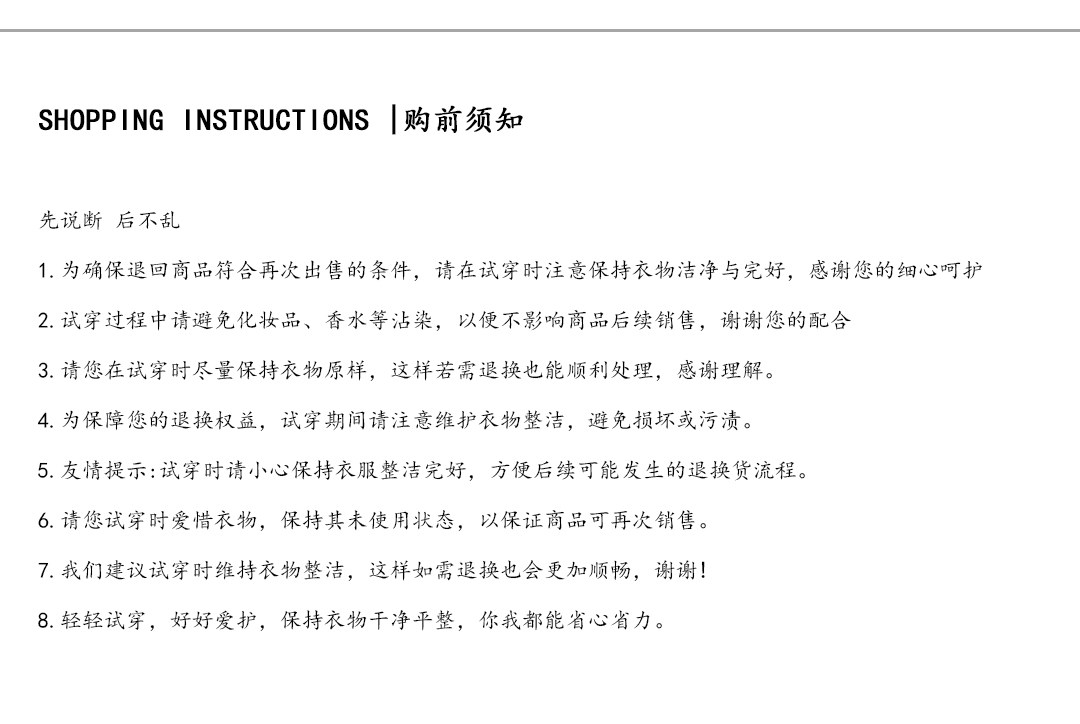 SHOPPING INSTRUCTIONS |购前须知

先说断 后不乱

1.为确保退回商品符合再次出售的条件，请在试穿时注意保持衣物洁净与完好，感谢您的细心呵护

2.试穿过程中请避免化妆品、香水等沾染，以便不影响商品后续销售，谢谢您的配合

3.请您在试穿时尽量保持衣物原样，这样若需退换也能顺利处理，感谢理解。

4.为保障您的退换权益，试穿期间请注意维护衣物整洁，避免损坏或污渍。

5.友情提示:试穿时请小心保持衣服整洁完好，方便后续可能发生的退换货流程。

6.请您试穿时爱惜衣物，保持其未使用状态，以保证商品可再次销售。

7.我们建议试穿时维持衣物整洁，这样如需退换也会更加顺畅，谢谢!

8.轻轻试穿，好好爱护，保持衣物干净平整，你我都能省心省力。